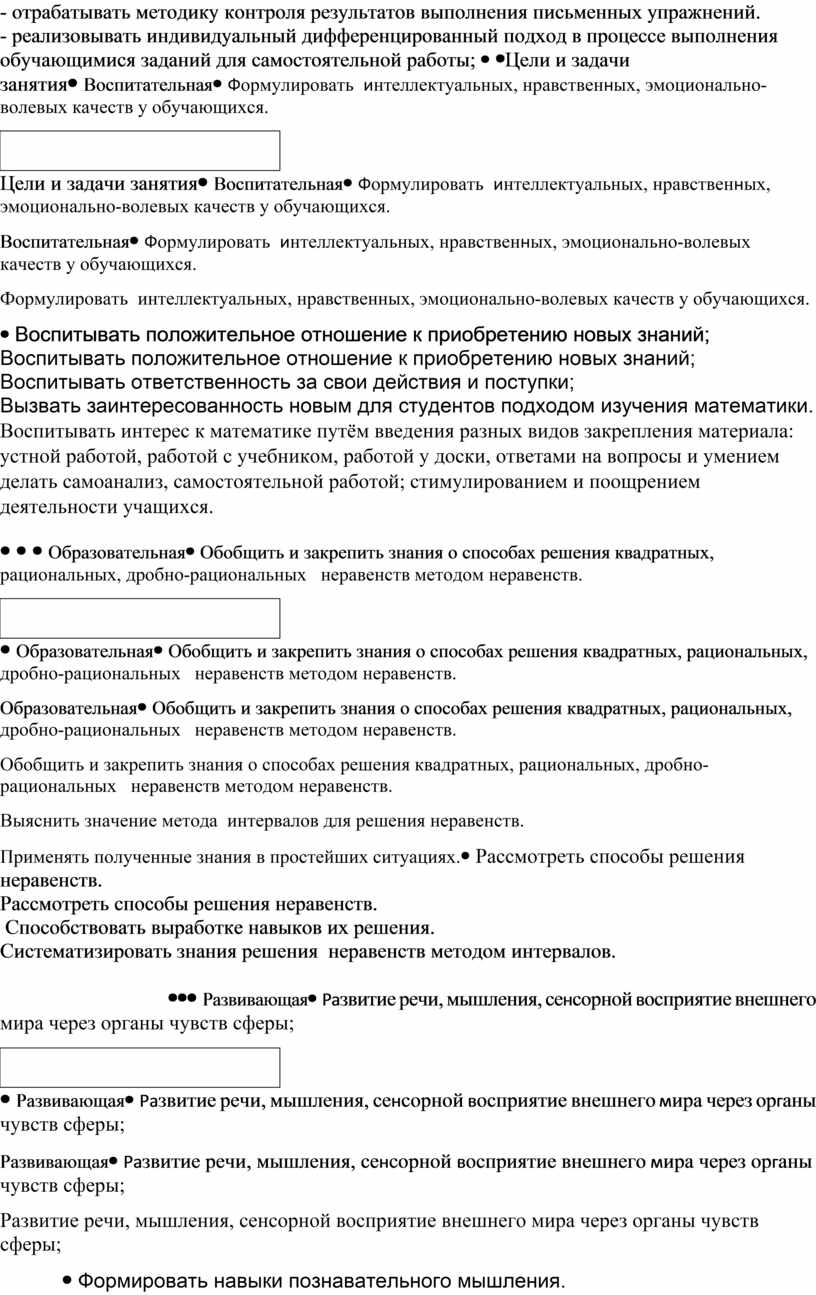 - отрабатывать методику контроля результатов выполнения письменных упражнений.
- реализовывать индивидуальный дифференцированный подход в процессе выполнения обучающимися заданий для самостоятельной работы; • •Цели и задачи занятия• Воспитательная• Формулировать интеллектуальных, нравственных, эмоционально-волевых качеств у обучающихся.

Цели и задачи занятия• Воспитательная• Формулировать интеллектуальных, нравственных, эмоционально-волевых качеств у обучающихся.

Воспитательная• Формулировать интеллектуальных, нравственных, эмоционально-волевых качеств у обучающихся.

Формулировать интеллектуальных, нравственных, эмоционально-волевых качеств у обучающихся.

• Воспитывать положительное отношение к приобретению новых знаний;
Воспитывать положительное отношение к приобретению новых знаний;
Воспитывать ответственность за свои действия и поступки;
Вызвать заинтересованность новым для студентов подходом изучения математики.
Воспитывать интерес к математике путём введения разных видов закрепления материала: устной работой, работой с учебником, работой у доски, ответами на вопросы и умением делать самоанализ, самостоятельной работой; стимулированием и поощрением деятельности учащихся.

• • • Образовательная• Обобщить и закрепить знания о способах решения квадратных, рациональных, дробно-рациональных неравенств методом неравенств.

• Образовательная• Обобщить и закрепить знания о способах решения квадратных, рациональных, дробно-рациональных неравенств методом неравенств.

Образовательная• Обобщить и закрепить знания о способах решения квадратных, рациональных, дробно-рациональных неравенств методом неравенств.

Обобщить и закрепить знания о способах решения квадратных, рациональных, дробно-рациональных неравенств методом неравенств.

Выяснить значение метода интервалов для решения неравенств.

Применять полученные знания в простейших ситуациях.• Рассмотреть способы решения неравенств.
Рассмотреть способы решения неравенств.
Способствовать выработке навыков их решения.
Систематизировать знания решения неравенств методом интервалов.

••• Развивающая• Развитие речи, мышления, сенсорной восприятие внешнего мира через органы чувств сферы;

• Развивающая• Развитие речи, мышления, сенсорной восприятие внешнего мира через органы чувств сферы;

Развивающая• Развитие речи, мышления, сенсорной восприятие внешнего мира через органы чувств сферы;

Развитие речи, мышления, сенсорной восприятие внешнего мира через органы чувств сферы;

• Формировать навыки познавательного мышления.